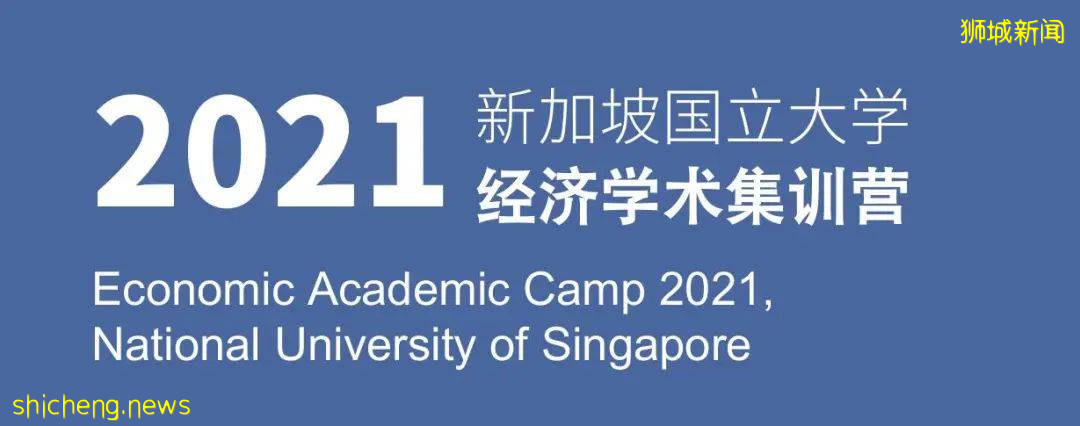 狮城新闻

2021 新加坡国立大学
经济学术集训营

Economic Academic Camp 2021, National University of Singapore

shicheng.news